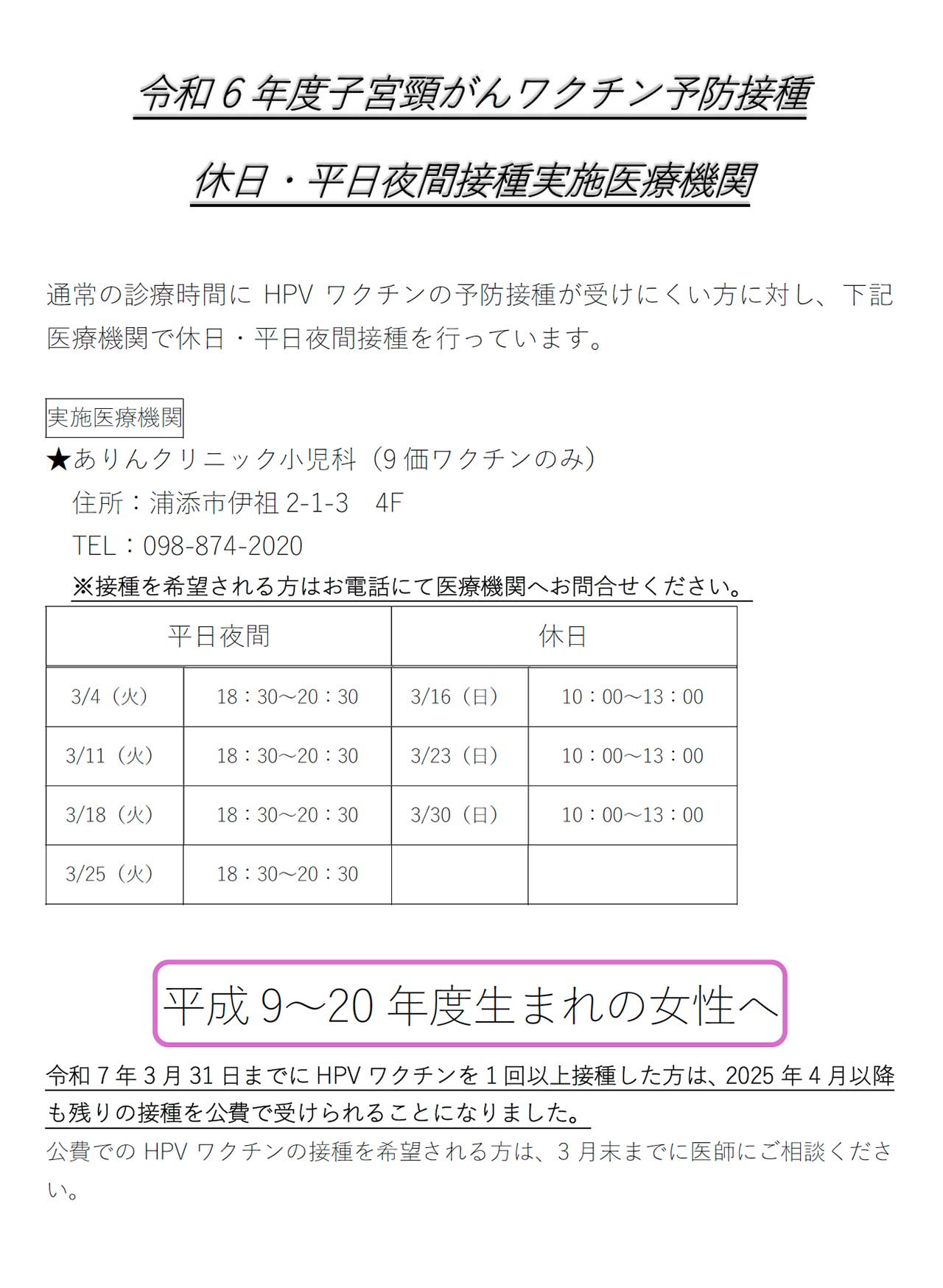 令和６年度子宮頸がんワクチン予防接種

休日・平日夜間接種実施医療機関

通常の診療時間に HPV ワクチンの予防接種が受けにくい方に対し、下記医療機関で休日・平日夜間接種を行っています。

実施医療機関

★ありんクリニック小児科（9 価ワクチンのみ）
住所：浦添市伊祖 2-1-3　4F
TEL：098-874-2020
※接種を希望される方はお電話にて医療機関へお問合せください。

| 平日夜間 | | 休日 | |
|---|---|---|---|
| 3/4（火） | 18：30～20：30 | 3/16（日） | 10：00～13：00 |
| 3/11（火） | 18：30～20：30 | 3/23（日） | 10：00～13：00 |
| 3/18（火） | 18：30～20：30 | 3/30（日） | 10：00～13：00 |
| 3/25（火） | 18：30～20：30 | | |

平成 9～20 年度生まれの女性へ

令和 7 年 3 月 31 日までに HPV ワクチンを 1 回以上接種した方は、2025 年 4 月以降も残りの接種を公費で受けられることになりました。
公費での HPV ワクチンの接種を希望される方は、3 月末までに医師にご相談ください。